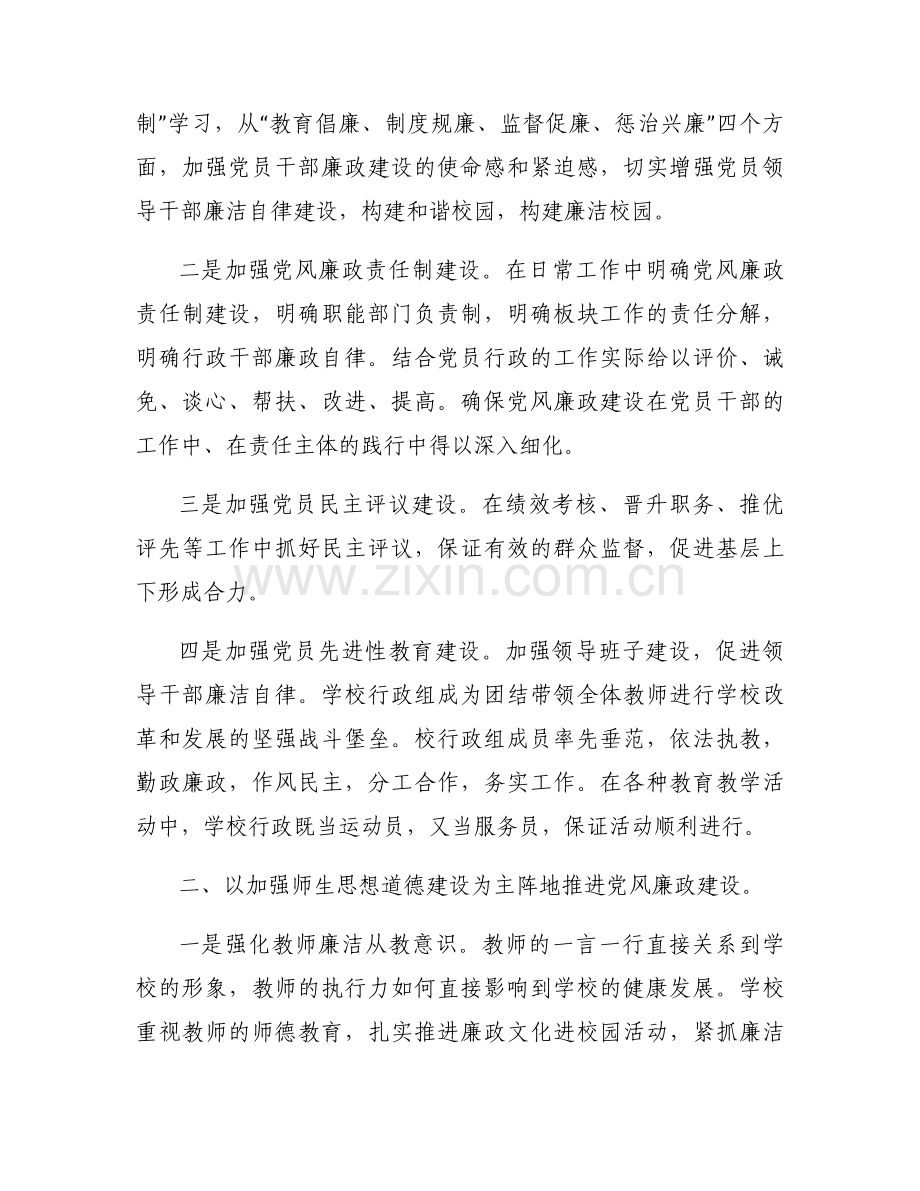 制”学习，从“教育倡廉、制度规廉、监督促廉、惩治兴廉”四个方面，加强党员干部廉政建设的使命感和紧迫感，切实增强党员领导干部廉洁自律建设，构建和谐校园，构建廉洁校园。

二是加强党风廉政责任制建设。在日常工作中明确党风廉政责任制建设，明确职能部门负责制，明确板块工作的责任分解，明确行政干部廉政自律。结合党员行政的工作实际给以评价、诫免、谈心、帮扶、改进、提高。确保党风廉政建设在党员干部的工作中、在责任主体的践行中得以深入细化。

三是加强党员民主评议建设。在绩效考核、晋升职务、推优评先等工作中抓好民主评议，保证有效的群众监督，促进基层上下形成合力。

四是加强党员先进性教育建设。加强领导班子建设，促进领导干部廉洁自律。学校行政组成为团结带领全体教师进行学校改革和发展的坚强战斗堡垒。校行政组成员率先垂范，依法执教，勤政廉政，作风民主，分工合作，务实工作。在各种教育教学活动中，学校行政既当运动员，又当服务员，保证活动顺利进行。

二、以加强师生思想道德建设为主阵地推进党风廉政建设。

一是强化教师廉洁从教意识。教师的一言一行直接关系到学校的形象，教师的执行力如何直接影响到学校的健康发展。学校重视教师的师德教育，扎实推进廉政文化进校园活动，紧抓廉洁

www.zixin.com.cn